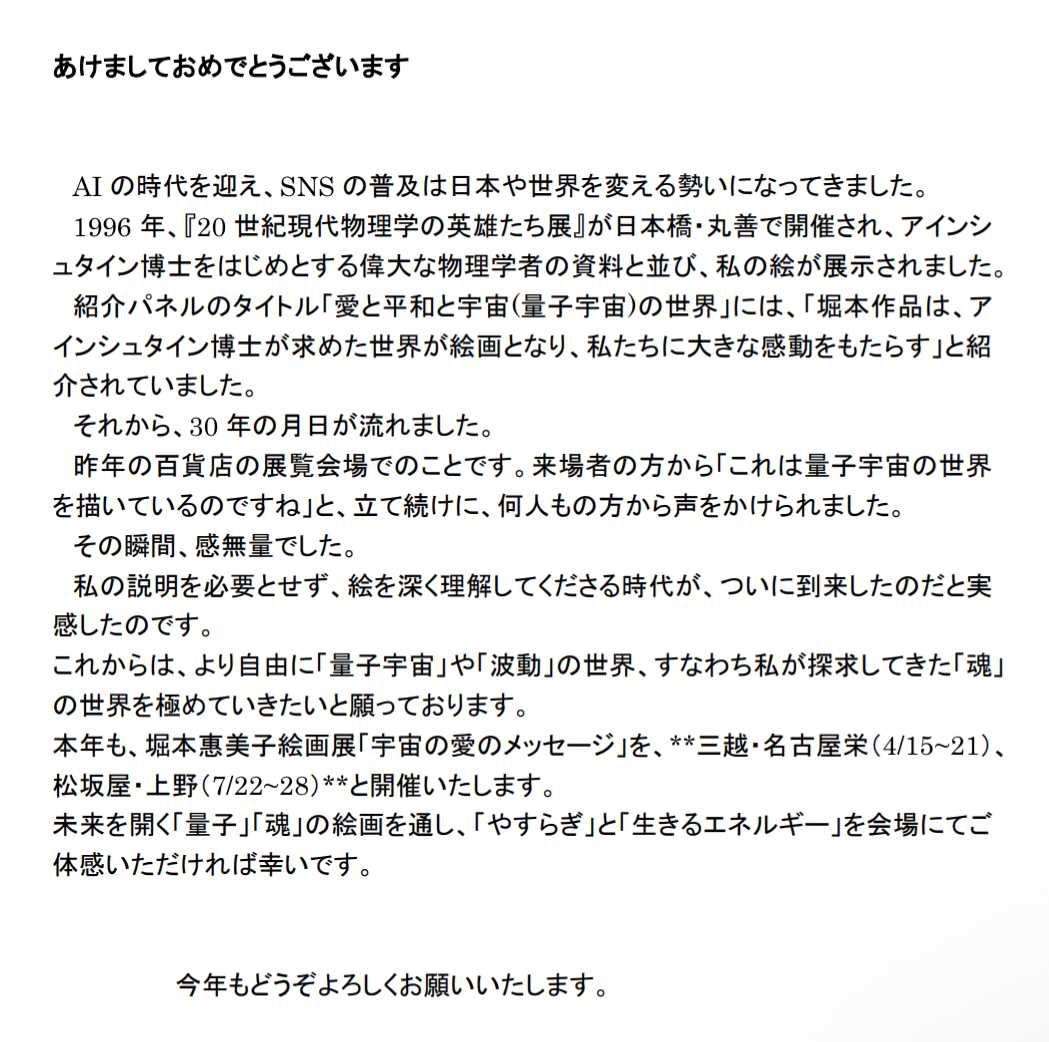 あけましておめでとうございます

AI の時代を迎え、SNS の普及は日本や世界を変える勢いになってきました。

1996 年、『20 世紀現代物理学の英雄たち展』が日本橋・丸善で開催され、アインシュタイン博士をはじめとする偉大な物理学者の資料と並び、私の絵が展示されました。

紹介パネルのタイトル「愛と平和と宇宙(量子宇宙)の世界」には、「堀本作品は、アインシュタイン博士が求めた世界が絵画となり、私たちに大きな感動をもたらす」と紹介されていました。

それから、30 年の月日が流れました。

昨年の百貨店の展覧会場でのことです。来場者の方から「これは量子宇宙の世界を描いているのですね」と、立て続けに、何人もの方から声をかけられました。

その瞬間、感無量でした。

私の説明を必要とせず、絵を深く理解してくださる時代が、ついに到来したのだと実感したのです。

これからは、より自由に「量子宇宙」や「波動」の世界、すなわち私が探求してきた「魂」の世界を極めていきたいと願っております。

本年も、堀本惠美子絵画展「宇宙の愛のメッセージ」を、**三越・名古屋栄(4/15~21)、松坂屋・上野(7/22~28)**と開催いたします。

未来を開く「量子」「魂」の絵画を通し、「やすらぎ」と「生きるエネルギー」を会場にてご体感いただければ幸いです。

今年もどうぞよろしくお願いいたします。